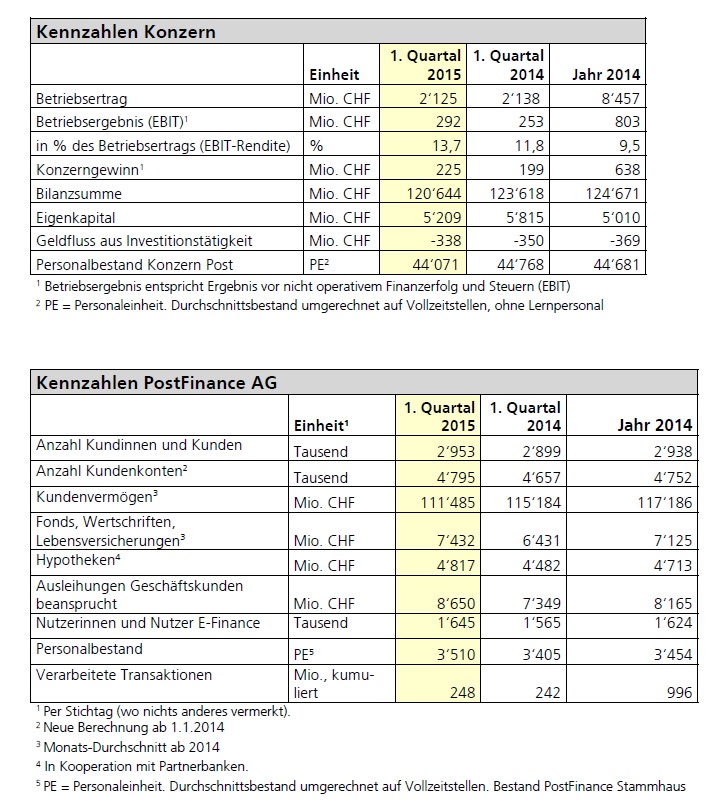 Kennzahlen Konzern

| | Einheit | 1. Quartal 2015 | 1. Quartal 2014 | Jahr 2014 |
|---|---|---|---|---|
| Betriebsertrag | Mio. CHF | 2'125 | 2'138 | 8'457 |
| Betriebsergebnis (EBIT)$^1$ | Mio. CHF | 292 | 253 | 803 |
| in % des Betriebsertrags (EBIT-Rendite) | % | 13,7 | 11,8 | 9,5 |
| Konzerngewinn$^1$ | Mio. CHF | 225 | 199 | 638 |
| Bilanzsumme | Mio. CHF | 120'644 | 123'618 | 124'671 |
| Eigenkapital | Mio. CHF | 5'209 | 5'815 | 5'010 |
| Geldfluss aus Investitionstätigkeit | Mio. CHF | -338 | -350 | -369 |
| Personalbestand Konzern Post | PE$^2$ | 44'071 | 44'768 | 44'681 |

$^1$ Betriebsergebnis entspricht Ergebnis vor nicht operativem Finanzerfolg und Steuern (EBIT)
$^2$ PE = Personaleinheit. Durchschnittsbestand umgerechnet auf Vollzeitstellen, ohne Lernpersonal

Kennzahlen PostFinance AG

| | Einheit$^1$ | 1. Quartal 2015 | 1. Quartal 2014 | Jahr 2014 |
|---|---|---|---|---|
| Anzahl Kundinnen und Kunden | Tausend | 2'953 | 2'899 | 2'938 |
| Anzahl Kundenkonten$^2$ | Tausend | 4'795 | 4'657 | 4'752 |
| Kundenvermögen$^3$ | Mio. CHF | 111'485 | 115'184 | 117'186 |
| Fonds, Wertschriften, Lebensversicherungen$^3$ | Mio. CHF | 7'432 | 6'431 | 7'125 |
| Hypotheken$^4$ | Mio. CHF | 4'817 | 4'482 | 4'713 |
| Ausleihungen Geschäftskunden beansprucht | Mio. CHF | 8'650 | 7'349 | 8'165 |
| Nutzerinnen und Nutzer E-Finance | Tausend | 1'645 | 1'565 | 1'624 |
| Personalbestand | PE$^5$ | 3'510 | 3'405 | 3'454 |
| Verarbeitete Transaktionen | Mio., kumuliert | 248 | 242 | 996 |

$^1$ Per Stichtag (wo nichts anderes vermerkt).
$^2$ Neue Berechnung ab 1.1.2014
$^3$ Monats-Durchschnitt ab 2014
$^4$ In Kooperation mit Partnerbanken.
$^5$ PE = Personaleinheit. Durchschnittsbestand umgerechnet auf Vollzeitstellen. Bestand PostFinance Stammhaus